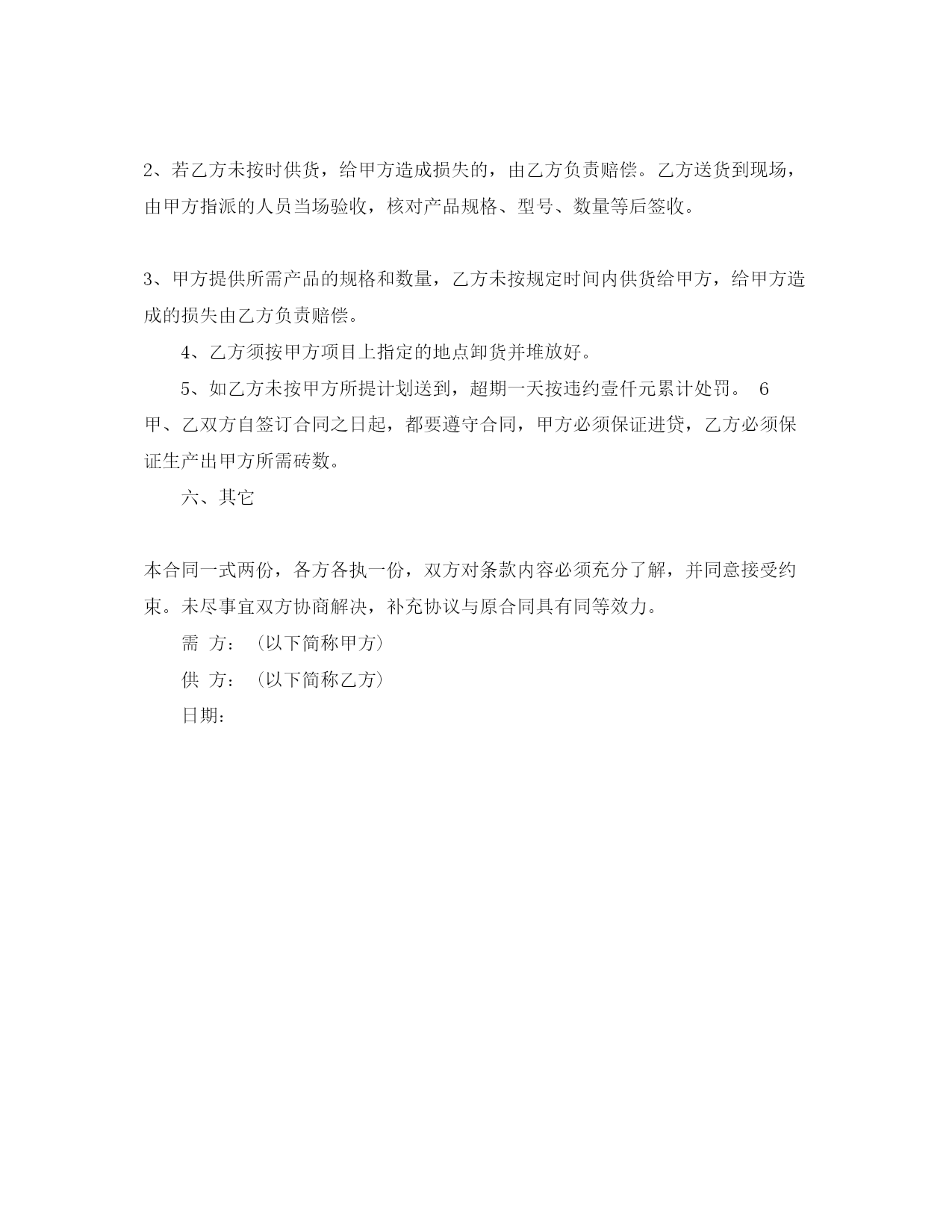 2、若乙方未按时供货，给甲方造成损失的，由乙方负责赔偿。乙方送货到现场，由甲方指派的人员当场验收，核对产品规格、型号、数量等后签收。

3、甲方提供所需产品的规格和数量，乙方未按规定时间内供货给甲方，给甲方造成的损失由乙方负责赔偿。

4、乙方须按甲方项目上指定的地点卸货并堆放好。

5、如乙方未按甲方所提计划送到，超期一天按违约壹仟元累计处罚。 6 甲、乙双方自签订合同之日起，都要遵守合同，甲方必须保证进贷，乙方必须保证生产出甲方所需砖数。

六、其它

本合同一式两份，各方各执一份，双方对条款内容必须充分了解，并同意接受约束。未尽事宜双方协商解决，补充协议与原合同具有同等效力。

需 方：（以下简称甲方）

供 方：（以下简称乙方）

日期：